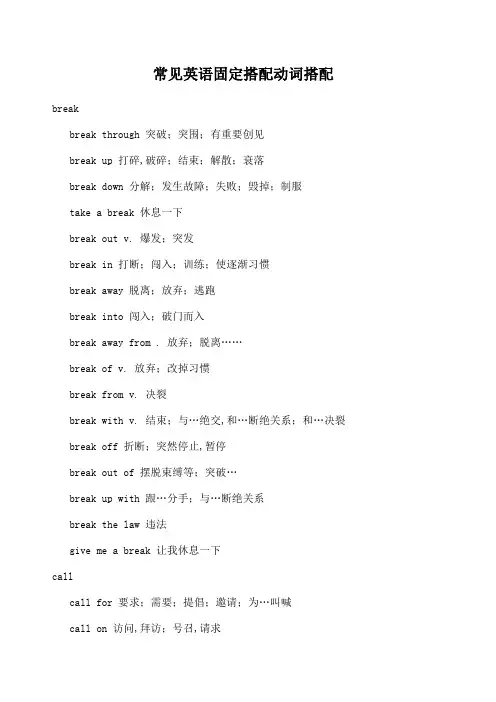 常见英语固定搭配动词搭配

break

break through 突破；突围；有重要创见

break up 打碎,破碎；结束；解散；衰落

break down 分解；发生故障；失败；毁掉；制服

take a break 休息一下

break out v. 爆发；突发

break in 打断；闯入；训练；使逐渐习惯

break away 脱离；放弃；逃跑

break into 闯入；破门而入

break away from . 放弃；脱离……

break of v. 放弃；改掉习惯

break from v. 决裂

break with v. 结束；与…绝交,和…断绝关系；和…决裂

break off 折断；突然停止,暂停

break out of 摆脱束缚等；突破…

break up with 跟…分手；与…断绝关系

break the law 违法

give me a break 让我休息一下

call

call for 要求；需要；提倡；邀请；为…叫喊

call on 访问,拜访；号召,请求